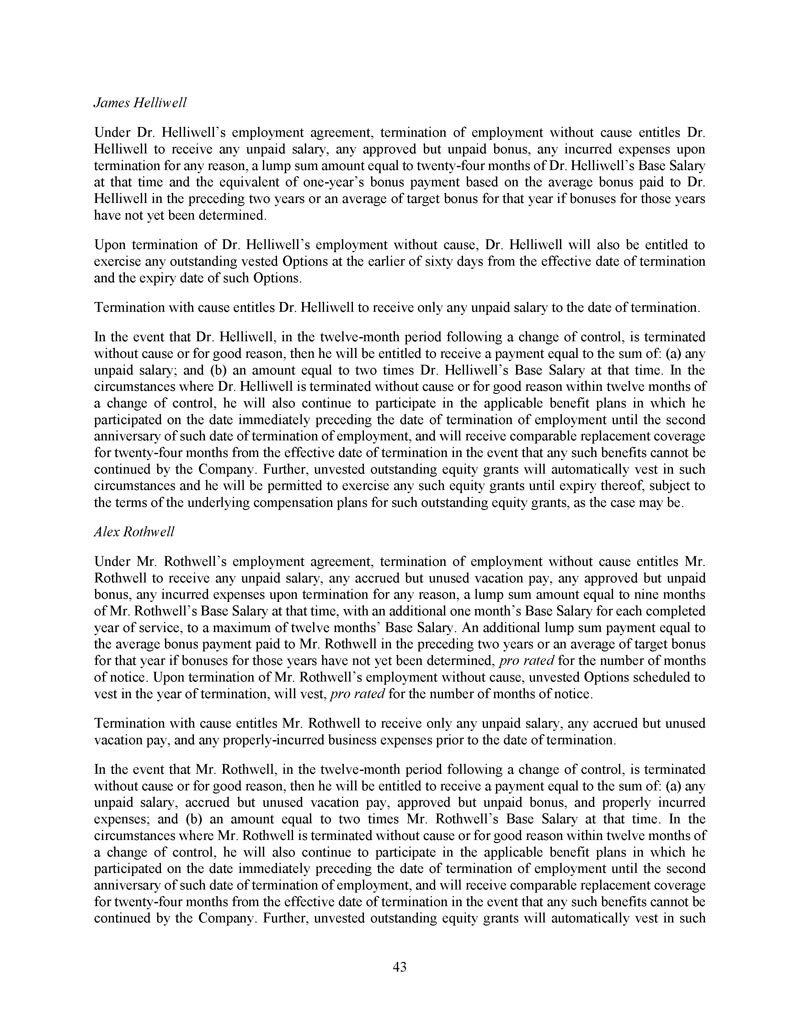 James Helliwell

Under Dr. Helliwell's employment agreement, termination of employment without cause entitles Dr. Helliwell to receive any unpaid salary, any approved but unpaid bonus, any incurred expenses upon termination for any reason, a lump sum amount equal to twenty-four months of Dr. Helliwell's Base Salary at that time and the equivalent of one-year's bonus payment based on the average bonus paid to Dr. Helliwell in the preceding two years or an average of target bonus for that year if bonuses for those years have not yet been determined.

Upon termination of Dr. Helliwell's employment without cause, Dr. Helliwell will also be entitled to exercise any outstanding vested Options at the earlier of sixty days from the effective date of termination and the expiry date of such Options.

Termination with cause entitles Dr. Helliwell to receive only any unpaid salary to the date of termination.

In the event that Dr. Helliwell, in the twelve-month period following a change of control, is terminated without cause or for good reason, then he will be entitled to receive a payment equal to the sum of: (a) any unpaid salary; and (b) an amount equal to two times Dr. Helliwell's Base Salary at that time. In the circumstances where Dr. Helliwell is terminated without cause or for good reason within twelve months of a change of control, he will also continue to participate in the applicable benefit plans in which he participated on the date immediately preceding the date of termination of employment until the second anniversary of such date of termination of employment, and will receive comparable replacement coverage for twenty-four months from the effective date of termination in the event that any such benefits cannot be continued by the Company. Further, unvested outstanding equity grants will automatically vest in such circumstances and he will be permitted to exercise any such equity grants until expiry thereof, subject to the terms of the underlying compensation plans for such outstanding equity grants, as the case may be.

Alex Rothwell

Under Mr. Rothwell's employment agreement, termination of employment without cause entitles Mr. Rothwell to receive any unpaid salary, any accrued but unused vacation pay, any approved but unpaid bonus, any incurred expenses upon termination for any reason, a lump sum amount equal to nine months of Mr. Rothwell's Base Salary at that time, with an additional one month's Base Salary for each completed year of service, to a maximum of twelve months' Base Salary. An additional lump sum payment equal to the average bonus payment paid to Mr. Rothwell in the preceding two years or an average of target bonus for that year if bonuses for those years have not yet been determined, pro rated for the number of months of notice. Upon termination of Mr. Rothwell's employment without cause, unvested Options scheduled to vest in the year of termination, will vest, pro rated for the number of months of notice.

Termination with cause entitles Mr. Rothwell to receive only any unpaid salary, any accrued but unused vacation pay, and any properly-incurred business expenses prior to the date of termination.

In the event that Mr. Rothwell, in the twelve-month period following a change of control, is terminated without cause or for good reason, then he will be entitled to receive a payment equal to the sum of: (a) any unpaid salary, accrued but unused vacation pay, approved but unpaid bonus, and properly incurred expenses; and (b) an amount equal to two times Mr. Rothwell's Base Salary at that time. In the circumstances where Mr. Rothwell is terminated without cause or for good reason within twelve months of a change of control, he will also continue to participate in the applicable benefit plans in which he participated on the date immediately preceding the date of termination of employment until the second anniversary of such date of termination of employment, and will receive comparable replacement coverage for twenty-four months from the effective date of termination in the event that any such benefits cannot be continued by the Company. Further, unvested outstanding equity grants will automatically vest in such

43